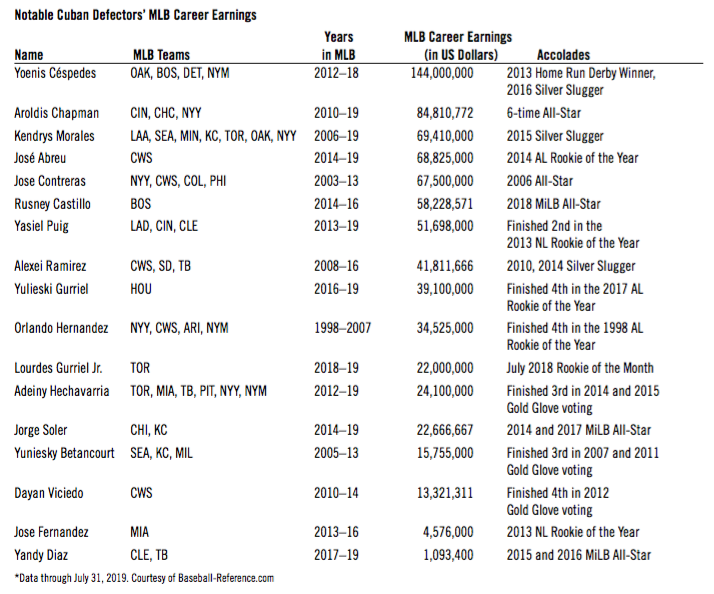 Notable Cuban Defectors' MLB Career Earnings

| Name | MLB Teams | Years in MLB | MLB Career Earnings (in US Dollars) | Accolades |
|---|---|---|---|---|
| Yoenis Céspedes | OAK, BOS, DET, NYM | 2012–18 | 144,000,000 | 2013 Home Run Derby Winner, 2016 Silver Slugger |
| Aroldis Chapman | CIN, CHC, NYY | 2010–19 | 84,810,772 | 6-time All-Star |
| Kendrys Morales | LAA, SEA, MIN, KC, TOR, OAK, NYY | 2006–19 | 69,410,000 | 2015 Silver Slugger |
| José Abreu | CWS | 2014–19 | 68,825,000 | 2014 AL Rookie of the Year |
| Jose Contreras | NYY, CWS, COL, PHI | 2003–13 | 67,500,000 | 2006 All-Star |
| Rusney Castillo | BOS | 2014–16 | 58,228,571 | 2018 MiLB All-Star |
| Yasiel Puig | LAD, CIN, CLE | 2013–19 | 51,698,000 | Finished 2nd in the 2013 NL Rookie of the Year |
| Alexei Ramirez | CWS, SD, TB | 2008–16 | 41,811,666 | 2010, 2014 Silver Slugger |
| Yulieski Gurriel | HOU | 2016–19 | 39,100,000 | Finished 4th in the 2017 AL Rookie of the Year |
| Orlando Hernandez | NYY, CWS, ARI, NYM | 1998–2007 | 34,525,000 | Finished 4th in the 1998 AL Rookie of the Year |
| Lourdes Gurriel Jr. | TOR | 2018–19 | 22,000,000 | July 2018 Rookie of the Month |
| Adeiny Hechavarria | TOR, MIA, TB, PIT, NYY, NYM | 2012–19 | 24,100,000 | Finished 3rd in 2014 and 2015 Gold Glove voting |
| Jorge Soler | CHI, KC | 2014–19 | 22,666,667 | 2014 and 2017 MiLB All-Star |
| Yuniesky Betancourt | SEA, KC, MIL | 2005–13 | 15,755,000 | Finished 3rd in 2007 and 2011 Gold Glove voting |
| Dayan Viciedo | CWS | 2010–14 | 13,321,311 | Finished 4th in 2012 Gold Glove voting |
| Jose Fernandez | MIA | 2013–16 | 4,576,000 | 2013 NL Rookie of the Year |
| Yandy Diaz | CLE, TB | 2017–19 | 1,093,400 | 2015 and 2016 MiLB All-Star |

*Data through July 31, 2019. Courtesy of Baseball-Reference.com